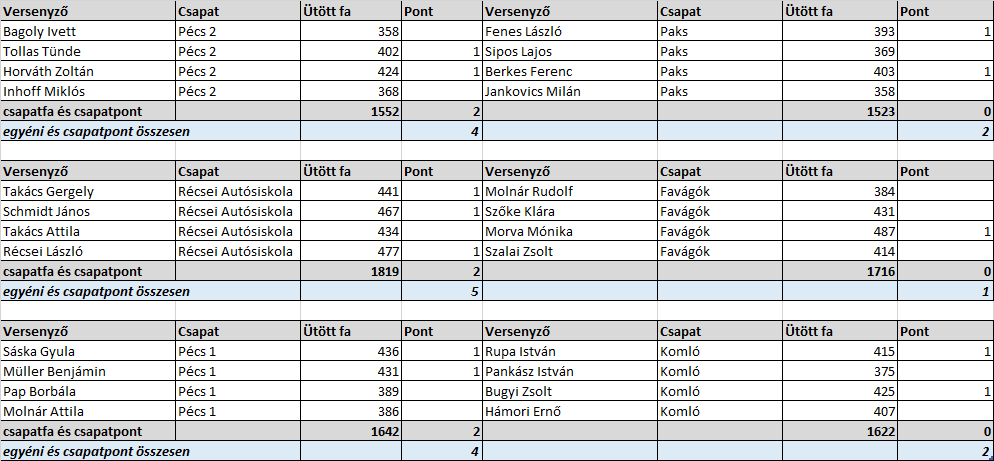 | Versenyző | Csapat | Ütött fa | Pont | Versenyző | Csapat | Ütött fa | Pont |
|---|---|---|---|---|---|---|---|
| Bagoly Ivett | Pécs 2 | 358 | | Fenes László | Paks | 393 | 1 |
| Tollas Tünde | Pécs 2 | 402 | 1 | Sipos Lajos | Paks | 369 | |
| Horváth Zoltán | Pécs 2 | 424 | 1 | Berkes Ferenc | Paks | 403 | 1 |
| Inhoff Miklós | Pécs 2 | 368 | | Jankovics Milán | Paks | 358 | |
| csapatfa és csapatpont | | 1552 | 2 | | | 1523 | 0 |
| egyéni és csapatpont összesen | | | 4 | | | | 2 |

| Versenyző | Csapat | Ütött fa | Pont | Versenyző | Csapat | Ütött fa | Pont |
|---|---|---|---|---|---|---|---|
| Takács Gergely | Récsei Autósiskola | 441 | 1 | Molnár Rudolf | Favágók | 384 | |
| Schmidt János | Récsei Autósiskola | 467 | 1 | Szőke Klára | Favágók | 431 | |
| Takács Attila | Récsei Autósiskola | 434 | | Morva Mónika | Favágók | 487 | 1 |
| Récsei László | Récsei Autósiskola | 477 | 1 | Szalai Zsolt | Favágók | 414 | |
| csapatfa és csapatpont | | 1819 | 2 | | | 1716 | 0 |
| egyéni és csapatpont összesen | | | 5 | | | | 1 |

| Versenyző | Csapat | Ütött fa | Pont | Versenyző | Csapat | Ütött fa | Pont |
|---|---|---|---|---|---|---|---|
| Sáska Gyula | Pécs 1 | 436 | 1 | Rupa István | Komló | 415 | 1 |
| Müller Benjámin | Pécs 1 | 431 | 1 | Pankász István | Komló | 375 | |
| Pap Borbála | Pécs 1 | 389 | | Bugyi Zsolt | Komló | 425 | 1 |
| Molnár Attila | Pécs 1 | 386 | | Hámori Ernő | Komló | 407 | |
| csapatfa és csapatpont | | 1642 | 2 | | | 1622 | 0 |
| egyéni és csapatpont összesen | | | 4 | | | | 2 |